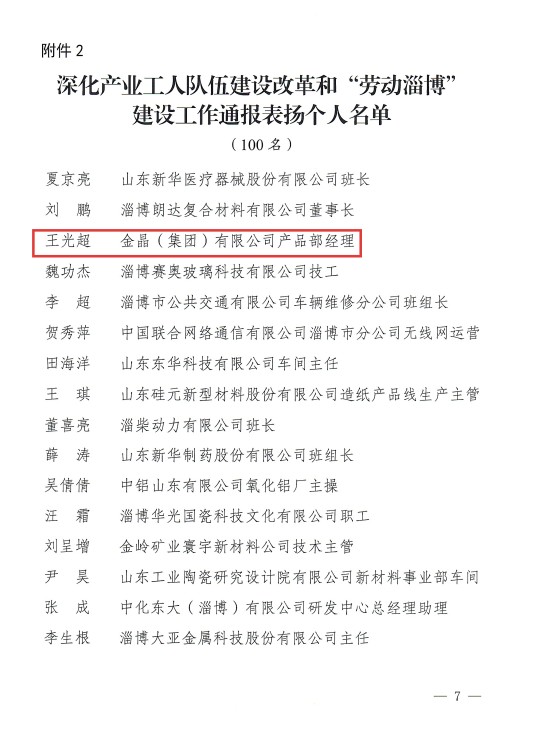 附件 2

深化产业工人队伍建设改革和“劳动淄博”建设工作通报表扬个人名单

（100 名）

夏京亮　山东新华医疗器械股份有限公司班长
刘　鹏　淄博朗达复合材料有限公司董事长
王光超　金晶（集团）有限公司产品部经理
魏功杰　淄博赛奥玻璃科技有限公司技工
李　超　淄博市公共交通有限公司车辆维修分公司班组长
贺秀萍　中国联合网络通信有限公司淄博市分公司无线网运营
田海洋　山东东华科技有限公司车间主任
王　琪　山东硅元新型材料股份有限公司造纸产品线生产主管
董喜亮　淄柴动力有限公司班长
薛　涛　山东新华制药股份有限公司班组长
吴倩倩　中铝山东有限公司氧化铝厂主操
汪　霜　淄博华光国瓷科技文化有限公司职工
刘呈增　金岭矿业寰宇新材料公司技术主管
尹　昊　山东工业陶瓷研究设计院有限公司新材料事业部车间
张　成　中化东大（淄博）有限公司研发中心总经理助理
李生根　淄博大亚金属科技股份有限公司主任

— 7 —